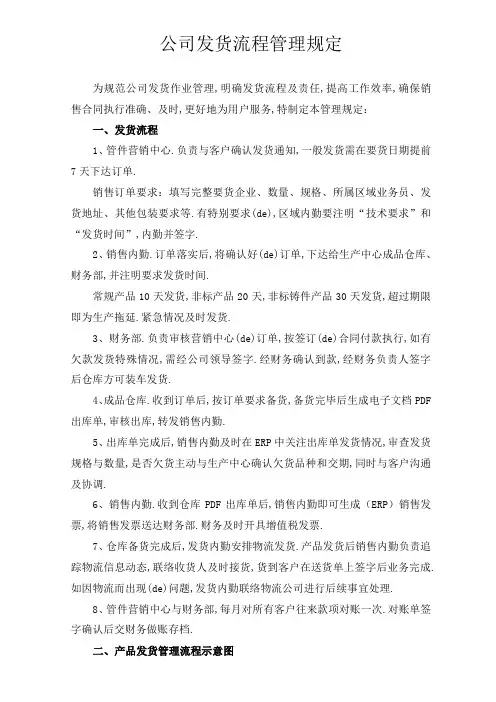 公司发货流程管理规定

为规范公司发货作业管理，明确发货流程及责任，提高工作效率，确保销售合同执行准确、及时，更好地为用户服务，特制定本管理规定：

一、发货流程

1、管件营销中心.负责与客户确认发货通知，一般发货需在要货日期提前7天下达订单.

销售订单要求：填写完整要货企业、数量、规格、所属区域业务员、发货地址、其他包装要求等.有特别要求(de)，区域内勤要注明“技术要求”和“发货时间”，内勤并签字.

2、销售内勤.订单落实后，将确认好(de)订单，下达给生产中心成品仓库、财务部，并注明要求发货时间.

常规产品10天发货，非标产品20天，非标铸件产品30天发货，超过期限即为生产拖延.紧急情况及时发货.

3、财务部.负责审核营销中心(de)订单，按签订(de)合同付款执行，如有欠款发货特殊情况，需经公司领导签字.经财务确认到款，经财务负责人签字后仓库方可装车发货.

4、成品仓库.收到订单后，按订单要求备货，备货完毕后生成电子文档PDF出库单，审核出库，转发销售内勤.

5、出库单完成后，销售内勤及时在ERP中关注出库单发货情况，审查发货规格与数量，是否欠货主动与生产中心确认欠货品种和交期，同时与客户沟通及协调.

6、销售内勤.收到仓库PDF出库单后，销售内勤即可生成（ERP）销售发票，将销售发票送达财务部.财务及时开具增值税发票.

7、仓库备货完成后，发货内勤安排物流发货.产品发货后销售内勤负责追踪物流信息动态，联络收货人及时接货，货到客户在送货单上签字后业务完成.如因物流而出现(de)问题，发货内勤联络物流公司进行后续事宜处理.

8、管件营销中心与财务部，每月对所有客户往来款项对账一次.对账单签字确认后交财务做账存档.

二、产品发货管理流程示意图